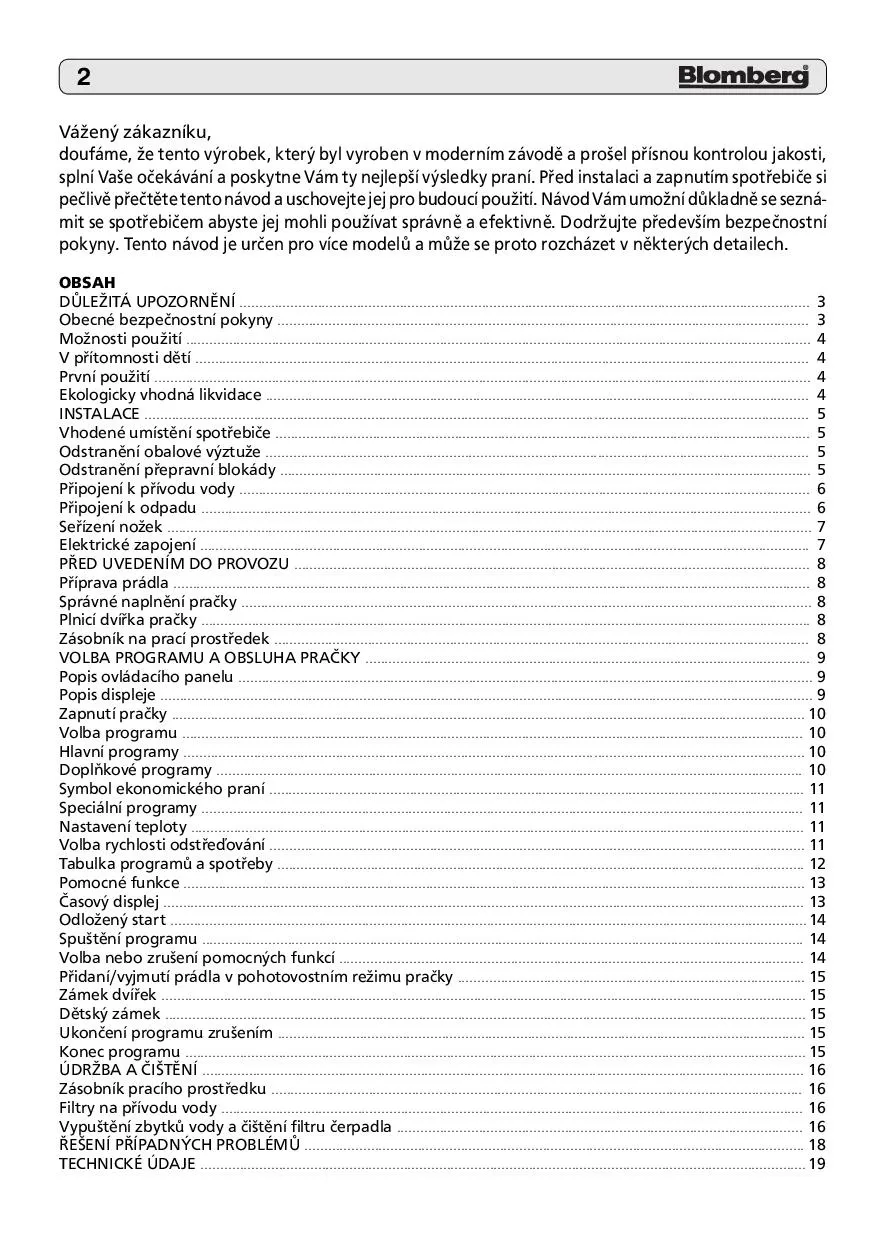 2

Blomberg

Vážený zákazníku,
doufáme, že tento výrobek, který byl vyroben v moderním závodě a prošel přísnou kontrolou jakosti, splní Vaše očekávání a poskytne Vám ty nejlepší výsledky praní. Před instalaci a zapnutím spotřebiče si pečlivě přečtěte tento návod a uschovejte jej pro budoucí použití. Návod Vám umožní důkladně se seznámit se spotřebičem abyste jej mohli používat správně a efektivně. Dodržujte především bezpečnostní pokyny. Tento návod je určen pro více modelů a může se proto rozcházet v některých detailech.

OBSAH
DŮLEŽITÁ UPOZORNĚNÍ ..... 3
Obecné bezpečnostní pokyny ..... 3
Možnosti použití ..... 4
V přítomnosti dětí ..... 4
První použití ..... 4
Ekologicky vhodná likvidace ..... 4
INSTALACE ..... 5
Vhodené umístění spotřebiče ..... 5
Odstranění obalové výztuže ..... 5
Odstranění přepravní blokády ..... 5
Připojení k přívodu vody ..... 6
Připojení k odpadu ..... 6
Seřízení nožek ..... 7
Elektrické zapojení ..... 7
PŘED UVEDENÍM DO PROVOZU ..... 8
Příprava prádla ..... 8
Správné naplnění pračky ..... 8
Plnicí dvířka pračky ..... 8
Zásobník na prací prostředek ..... 8
VOLBA PROGRAMU A OBSLUHA PRAČKY ..... 9
Popis ovládacího panelu ..... 9
Popis displeje ..... 9
Zapnutí pračky ..... 10
Volba programu ..... 10
Hlavní programy ..... 10
Doplňkové programy ..... 10
Symbol ekonomického praní ..... 11
Speciální programy ..... 11
Nastavení teploty ..... 11
Volba rychlosti odstřeďování ..... 11
Tabulka programů a spotřeby ..... 12
Pomocné funkce ..... 13
Časový displej ..... 13
Odložený start ..... 14
Spuštění programu ..... 14
Volba nebo zrušení pomocných funkcí ..... 14
Přidaní/vyjmutí prádla v pohotovostním režimu pračky ..... 15
Zámek dvířek ..... 15
Dětský zámek ..... 15
Ukončení programu zrušením ..... 15
Konec programu ..... 15
ÚDRŽBA A ČIŠTĚNÍ ..... 16
Zásobník pracího prostředku ..... 16
Filtry na přívodu vody ..... 16
Vypuštění zbytků vody a čištění filtru čerpadla ..... 16
ŘEŠENÍ PŘÍPADNÝCH PROBLÉMŮ ..... 18
TECHNICKÉ ÚDAJE ..... 19